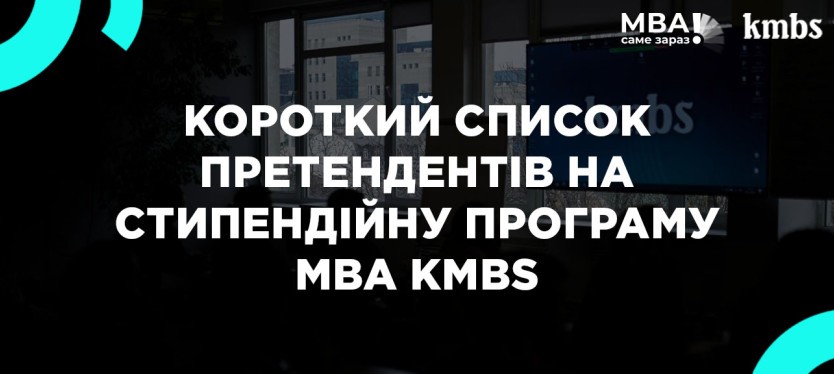 MBA! саме зараз

kmbs

КОРОТКИЙ СПИСОК ПРЕТЕНДЕНТІВ НА СТИПЕНДІЙНУ ПРОГРАМУ MBA KMBS